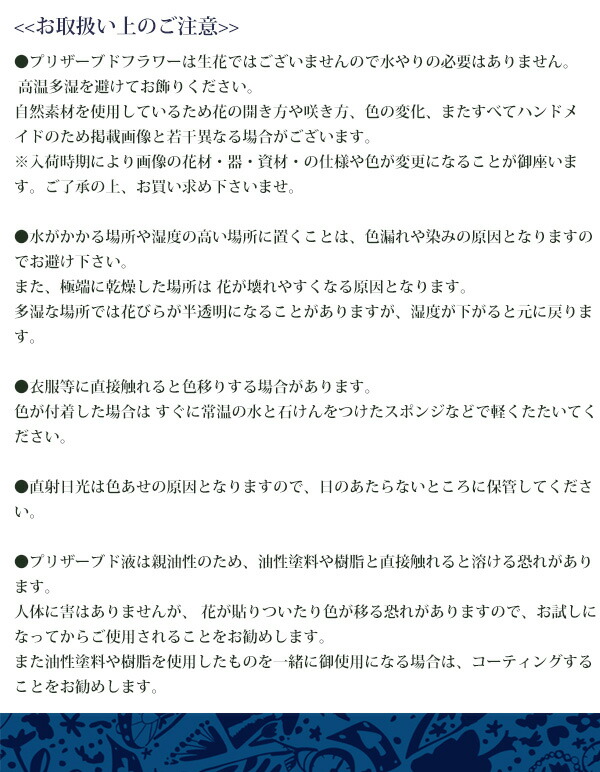 <<お取扱い上のご注意>>

●プリザーブドフラワーは生花ではございませんので水やりの必要はありません。
高温多湿を避けてお飾りください。
自然素材を使用しているため花の開き方や咲き方、色の変化、またすべてハンドメイドのため掲載画像と若干異なる場合がございます。
※入荷時期により画像の花材・器・資材・の仕様や色が変更になることが御座います。ご了承の上、お買い求め下さいませ。

●水がかかる場所や湿度の高い場所に置くことは、色漏れや染みの原因となりますのでお避け下さい。
また、極端に乾燥した場所は 花が壊れやすくなる原因となります。
多湿な場所では花びらが半透明になることがありますが、湿度が下がると元に戻ります。

●衣服等に直接触れると色移りする場合があります。
色が付着した場合は すぐに常温の水と石けんをつけたスポンジなどで軽くたたいてください。

●直射日光は色あせの原因となりますので、日のあたらないところに保管してください。

●プリザーブド液は親油性のため、油性塗料や樹脂と直接触れると溶ける恐れがあります。
人体に害はありませんが、 花が貼りついたり色が移る恐れがありますので、お試しになってからご使用されることをお勧めします。
また油性塗料や樹脂を使用したものを一緒に御使用になる場合は、コーティングすることをお勧めします。